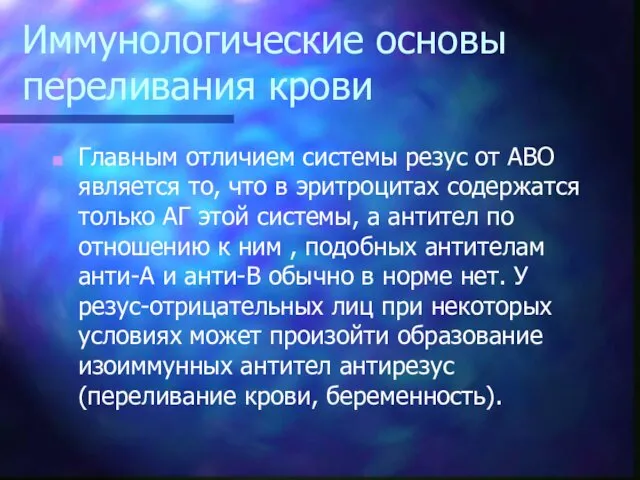 Иммунологические основы переливания крови

Главным отличием системы резус от АВО является то, что в эритроцитах содержатся только АГ этой системы, а антител по отношению к ним , подобных антителам анти-А и анти-В обычно в норме нет. У резус-отрицательных лиц при некоторых условиях может произойти образование изоиммунных антител антирезус (переливание крови, беременность).